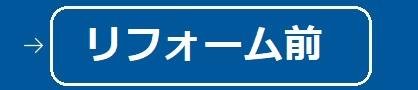 → リフォーム前